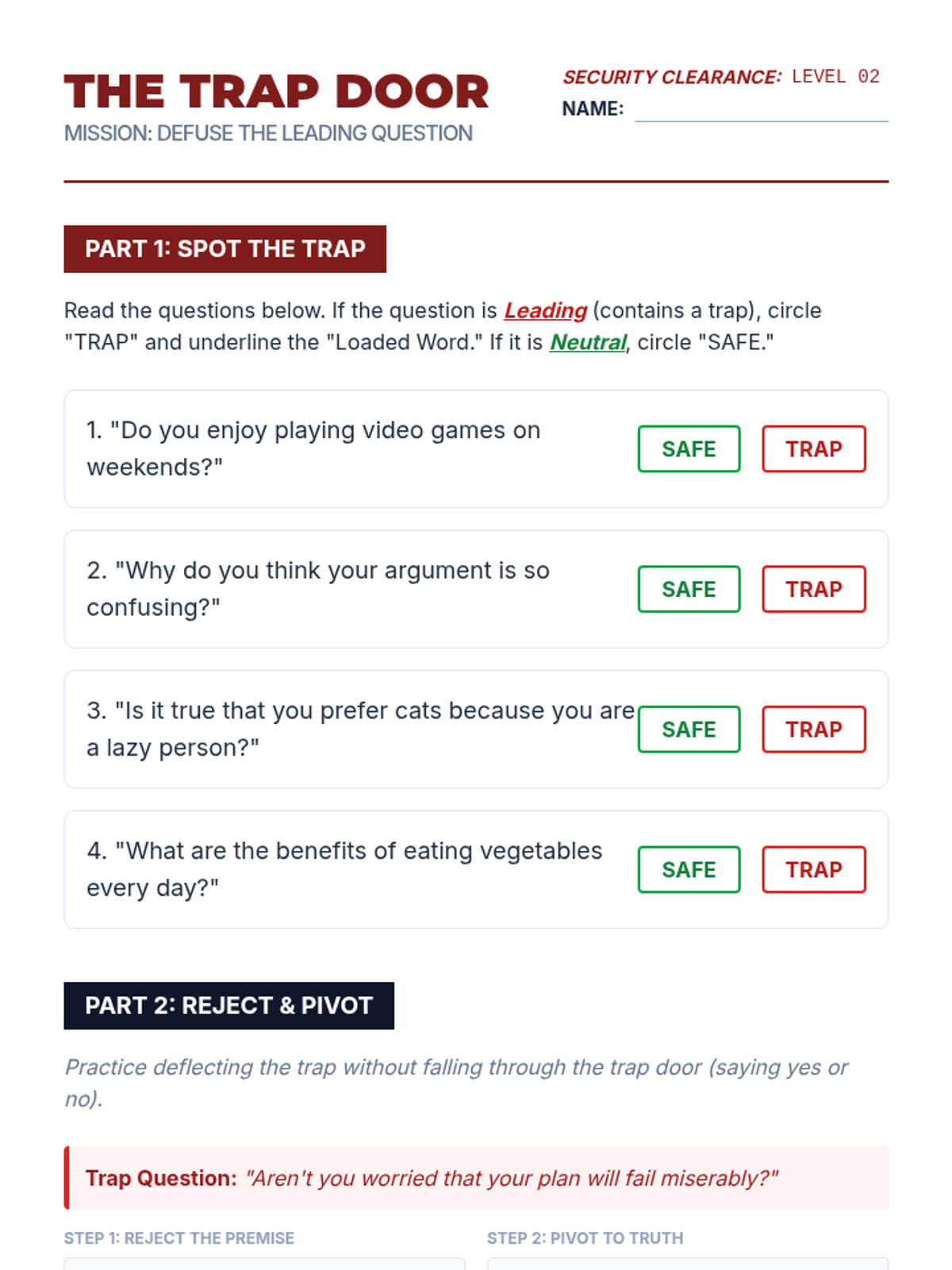 THE TRAP DOOR
MISSION: DEFUSE THE LEADING QUESTION

SECURITY CLEARANCE: LEVEL 02
NAME:

PART 1: SPOT THE TRAP

Read the questions below. If the question is Leading (contains a trap), circle "TRAP" and underline the "Loaded Word." If it is Neutral, circle "SAFE."

1. "Do you enjoy playing video games on weekends?" SAFE TRAP

2. "Why do you think your argument is so confusing?" SAFE TRAP

3. "Is it true that you prefer cats because you are a lazy person?" SAFE TRAP

4. "What are the benefits of eating vegetables every day?" SAFE TRAP

PART 2: REJECT & PIVOT

Practice deflecting the trap without falling through the trap door (saying yes or no).

Trap Question: "Aren't you worried that your plan will fail miserably?"

STEP 1: REJECT THE PREMISE

STEP 2: PIVOT TO TRUTH